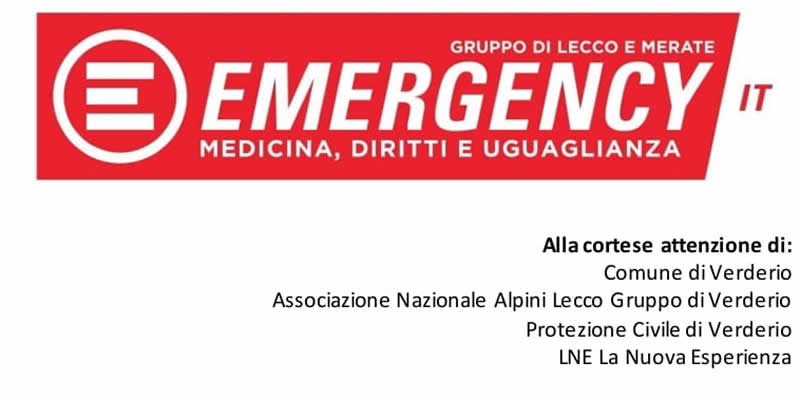 GRUPPO DI LECCO E MERATE
EMERGENCY IT
MEDICINA, DIRITTI E UGUAGLIANZA

Alla cortese attenzione di:
Comune di Verderio
Associazione Nazionale Alpini Lecco Gruppo di Verderio
Protezione Civile di Verderio
LNE La Nuova Esperienza